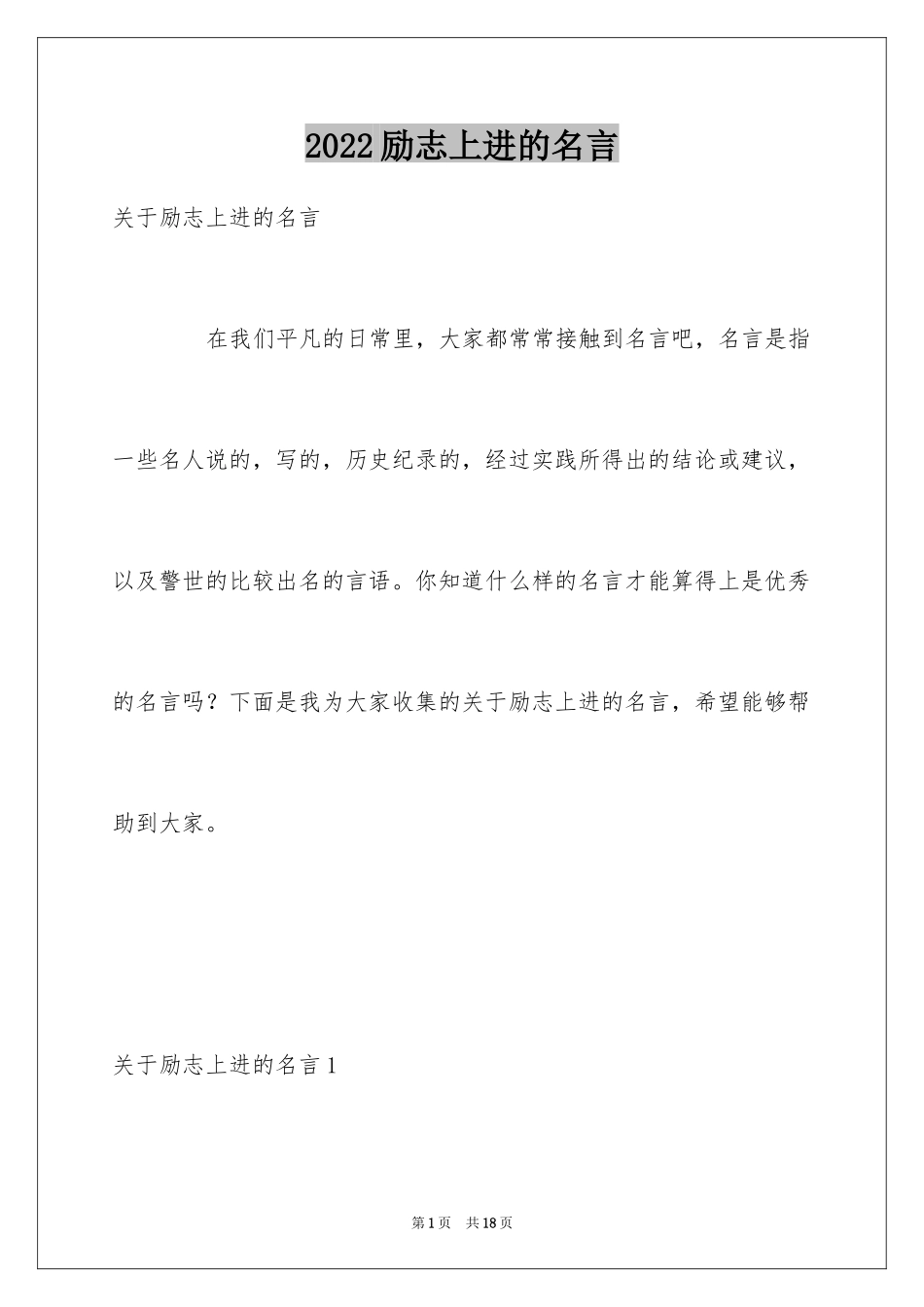 2022励志上进的名言

关于励志上进的名言

在我们平凡的日常里，大家都常常接触到名言吧，名言是指一些名人说的，写的，历史纪录的，经过实践所得出的结论或建议，以及警世的比较出名的言语。你知道什么样的名言才能算得上是优秀的名言吗？下面是我为大家收集的关于励志上进的名言，希望能够帮助到大家。

关于励志上进的名言1

第1页 共18页